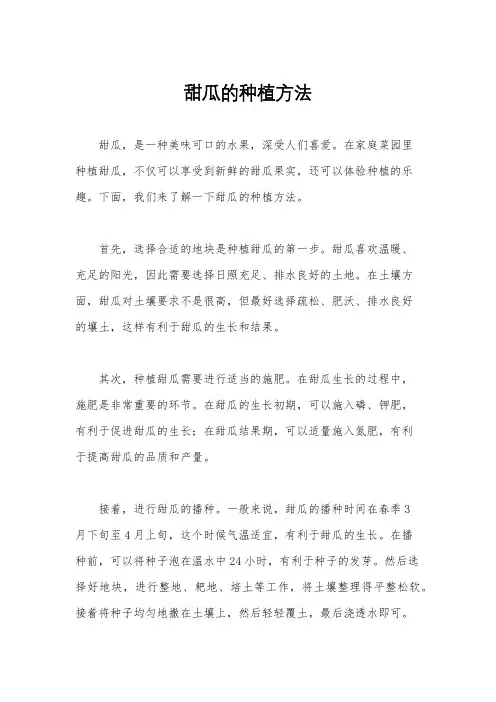 甜瓜的种植方法

甜瓜，是一种美味可口的水果，深受人们喜爱。在家庭菜园里种植甜瓜，不仅可以享受到新鲜的甜瓜果实，还可以体验种植的乐趣。下面，我们来了解一下甜瓜的种植方法。

首先，选择合适的地块是种植甜瓜的第一步。甜瓜喜欢温暖、充足的阳光，因此需要选择日照充足、排水良好的土地。在土壤方面，甜瓜对土壤要求不是很高，但最好选择疏松、肥沃、排水良好的壤土，这样有利于甜瓜的生长和结果。

其次，种植甜瓜需要进行适当的施肥。在甜瓜生长的过程中，施肥是非常重要的环节。在甜瓜的生长初期，可以施入磷、钾肥，有利于促进甜瓜的生长；在甜瓜结果期，可以适量施入氮肥，有利于提高甜瓜的品质和产量。

接着，进行甜瓜的播种。一般来说，甜瓜的播种时间在春季3月下旬至4月上旬，这个时候气温适宜，有利于甜瓜的生长。在播种前，可以将种子泡在温水中24小时，有利于种子的发芽。然后选择好地块，进行整地、耙地、培土等工作，将土壤整理得平整松软。接着将种子均匀地撒在土壤上，然后轻轻覆土，最后浇透水即可。